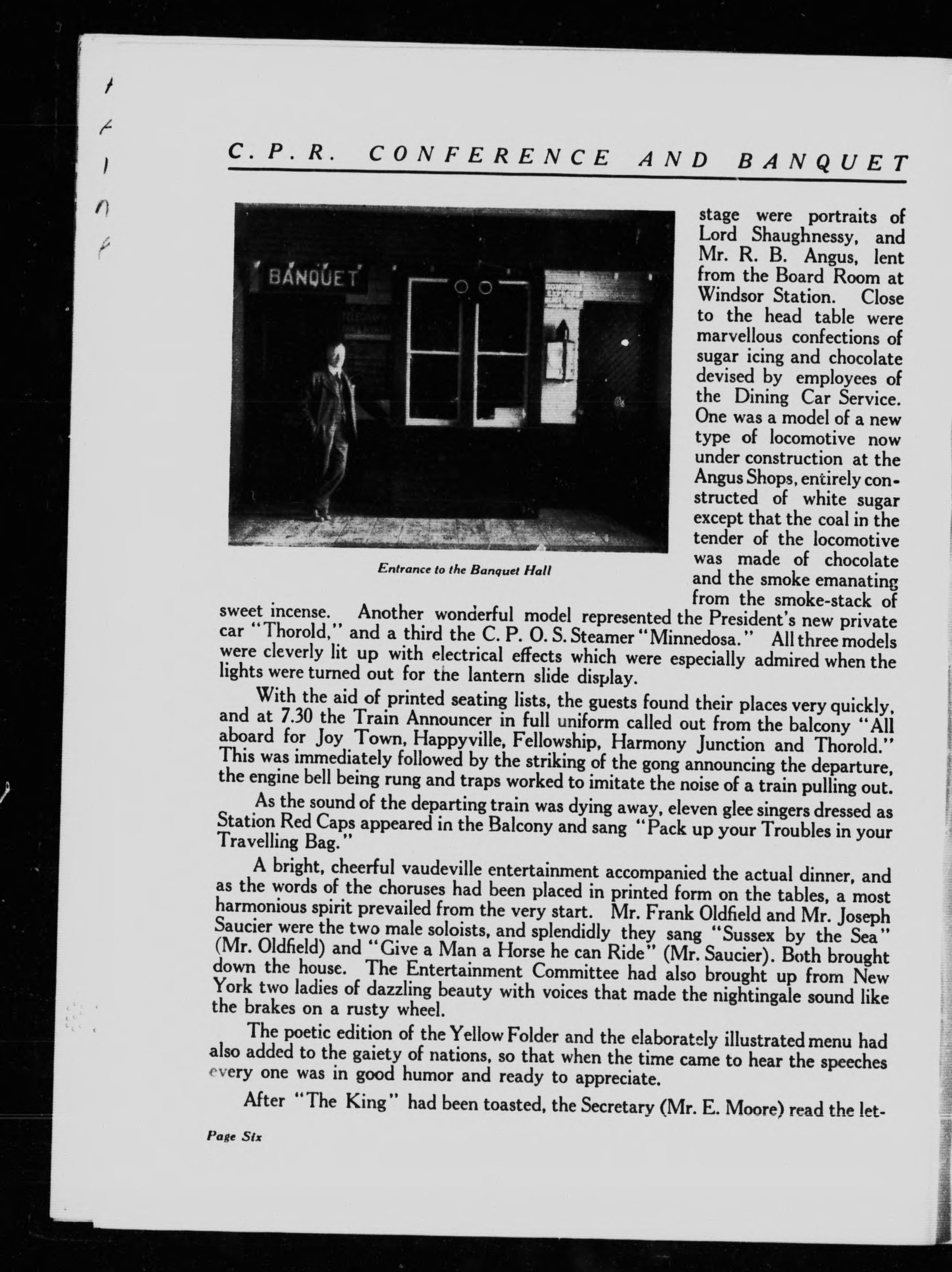 C. P. R. CONFERENCE AND BANQUET

BANQUET

Entrance to the Banquet Hall

stage were portraits of Lord Shaughnessy, and Mr. R. B. Angus, lent from the Board Room at Windsor Station. Close to the head table were marvellous confections of sugar icing and chocolate devised by employees of the Dining Car Service. One was a model of a new type of locomotive now under construction at the Angus Shops, entirely constructed of white sugar except that the coal in the tender of the locomotive was made of chocolate and the smoke emanating from the smoke-stack of sweet incense. Another wonderful model represented the President's new private car "Thorold," and a third the C. P. O. S. Steamer "Minnedosa." All three models were cleverly lit up with electrical effects which were especially admired when the lights were turned out for the lantern slide display.

With the aid of printed seating lists, the guests found their places very quickly, and at 7.30 the Train Announcer in full uniform called out from the balcony "All aboard for Joy Town, Happyville, Fellowship, Harmony Junction and Thorold." This was immediately followed by the striking of the gong announcing the departure, the engine bell being rung and traps worked to imitate the noise of a train pulling out.

As the sound of the departing train was dying away, eleven glee singers dressed as Station Red Caps appeared in the Balcony and sang "Pack up your Troubles in your Travelling Bag."

A bright, cheerful vaudeville entertainment accompanied the actual dinner, and as the words of the choruses had been placed in printed form on the tables, a most harmonious spirit prevailed from the very start. Mr. Frank Oldfield and Mr. Joseph Saucier were the two male soloists, and splendidly they sang "Sussex by the Sea" (Mr. Oldfield) and "Give a Man a Horse he can Ride" (Mr. Saucier). Both brought down the house. The Entertainment Committee had also brought up from New York two ladies of dazzling beauty with voices that made the nightingale sound like the brakes on a rusty wheel.

The poetic edition of the Yellow Folder and the elaborately illustrated menu had also added to the gaiety of nations, so that when the time came to hear the speeches every one was in good humor and ready to appreciate.

After "The King" had been toasted, the Secretary (Mr. E. Moore) read the let-

Page Six